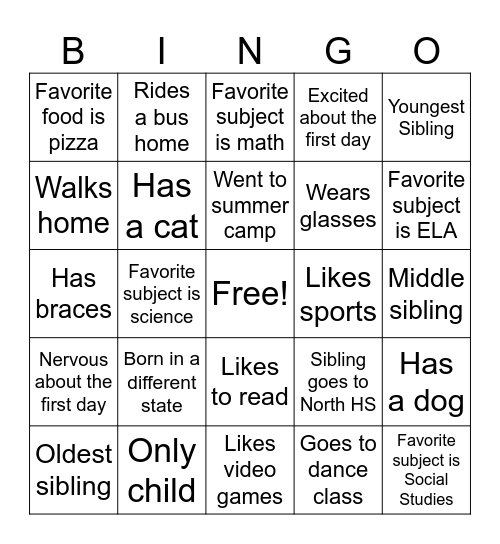 | B | I | N | G | O |
|---|---|---|---|---|
| Favorite food is pizza | Rides a bus home | Favorite subject is math | Excited about the first day | Youngest Sibling |
| Walks home | Has a cat | Went to summer camp | Wears glasses | Favorite subject is ELA |
| Has braces | Favorite subject is science | Free! | Likes sports | Middle sibling |
| Nervous about the first day | Born in a different state | Likes to read | Sibling goes to North HS | Has a dog |
| Oldest sibling | Only child | Likes video games | Goes to dance class | Favorite subject is Social Studies |